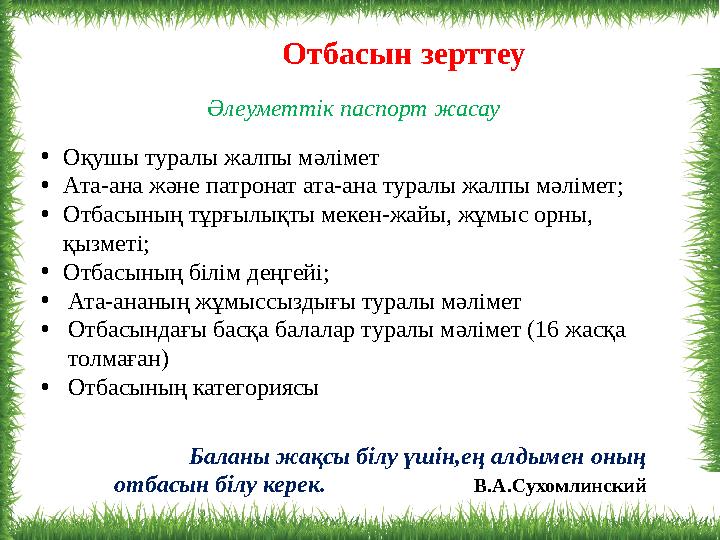 Отбасын зерттеу

Әлеуметтік паспорт жасау

• Оқушы туралы жалпы мәлімет
• Ата-ана және патронат ата-ана туралы жалпы мәлімет;
• Отбасының тұрғылықты мекен-жайы, жұмыс орны, қызметі;
• Отбасының білім деңгейі;
• Ата-ананың жұмыссыздығы туралы мәлімет
• Отбасындағы басқа балалар туралы мәлімет (16 жасқа толмаған)
• Отбасының категориясы

Баланы жақсы білу үшін,ең алдымен оның отбасын білу керек. В.А.Сухомлинский